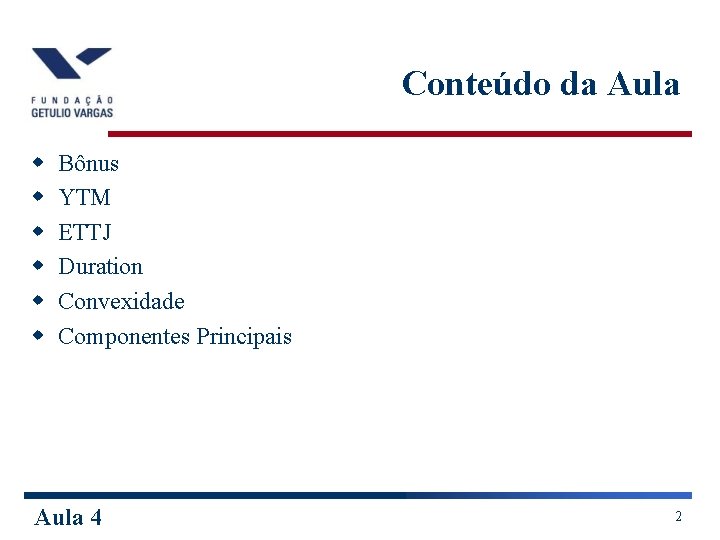 FUNDAÇÃO
GETULIO VARGAS

Conteúdo da Aula

• Bônus
• YTM
• ETTJ
• Duration
• Convexidade
• Componentes Principais

Aula 4

2